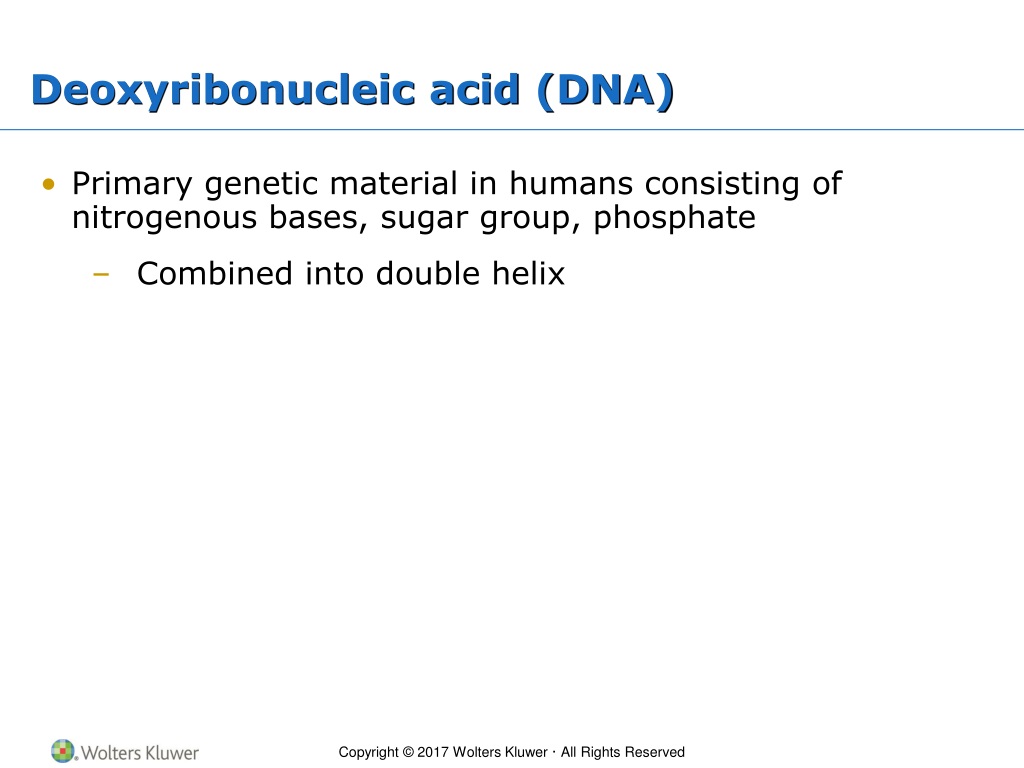 Deoxyribonucleic acid (DNA)

• Primary genetic material in humans consisting of nitrogenous bases, sugar group, phosphate

– Combined into double helix

Wolters Kluwer

Copyright © 2017 Wolters Kluwer · All Rights Reserved